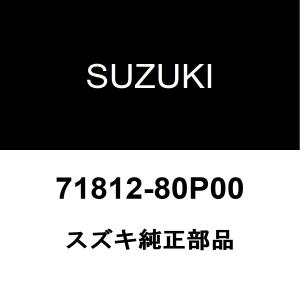 SUZUKI

71812-80P00

スズキ純正部品